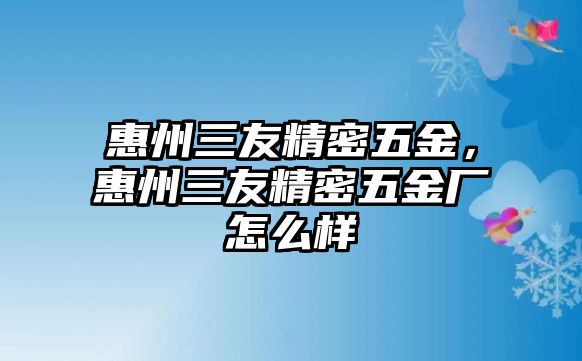 惠州三友精密五金，惠州三友精密五金厂怎么样